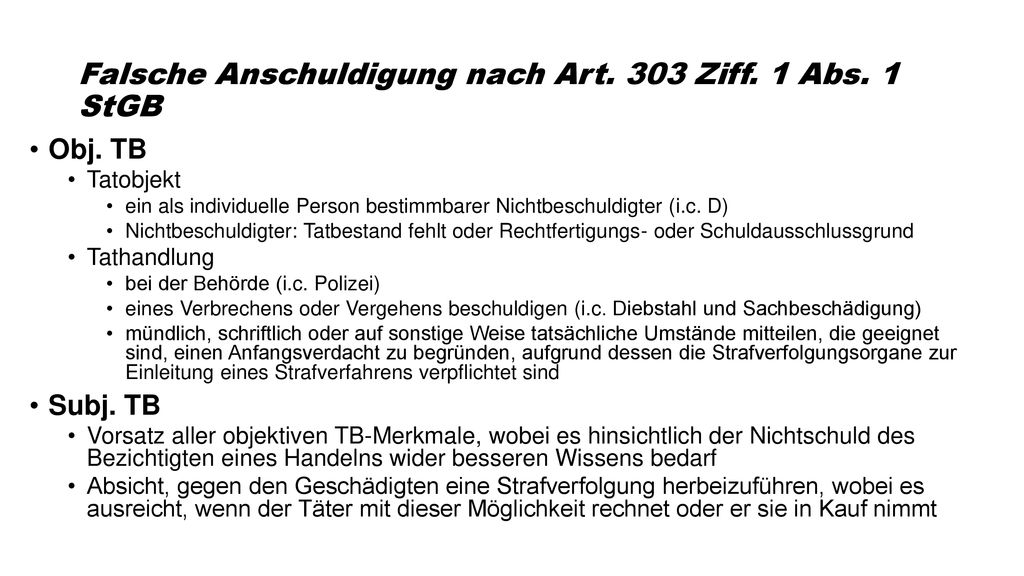 Falsche Anschuldigung nach Art. 303 Ziff. 1 Abs. 1 StGB

• Obj. TB
  • Tatobjekt
    • ein als individuelle Person bestimmbarer Nichtbeschuldigter (i.c. D)
    • Nichtbeschuldigter: Tatbestand fehlt oder Rechtfertigungs- oder Schuldausschlussgrund
  • Tathandlung
    • bei der Behörde (i.c. Polizei)
    • eines Verbrechens oder Vergehens beschuldigen (i.c. Diebstahl und Sachbeschädigung)
    • mündlich, schriftlich oder auf sonstige Weise tatsächliche Umstände mitteilen, die geeignet sind, einen Anfangsverdacht zu begründen, aufgrund dessen die Strafverfolgungsorgane zur Einleitung eines Strafverfahrens verpflichtet sind
• Subj. TB
  • Vorsatz aller objektiven TB-Merkmale, wobei es hinsichtlich der Nichtschuld des Bezichtigten eines Handelns wider besseren Wissens bedarf
  • Absicht, gegen den Geschädigten eine Strafverfolgung herbeizuführen, wobei es ausreicht, wenn der Täter mit dieser Möglichkeit rechnet oder er sie in Kauf nimmt